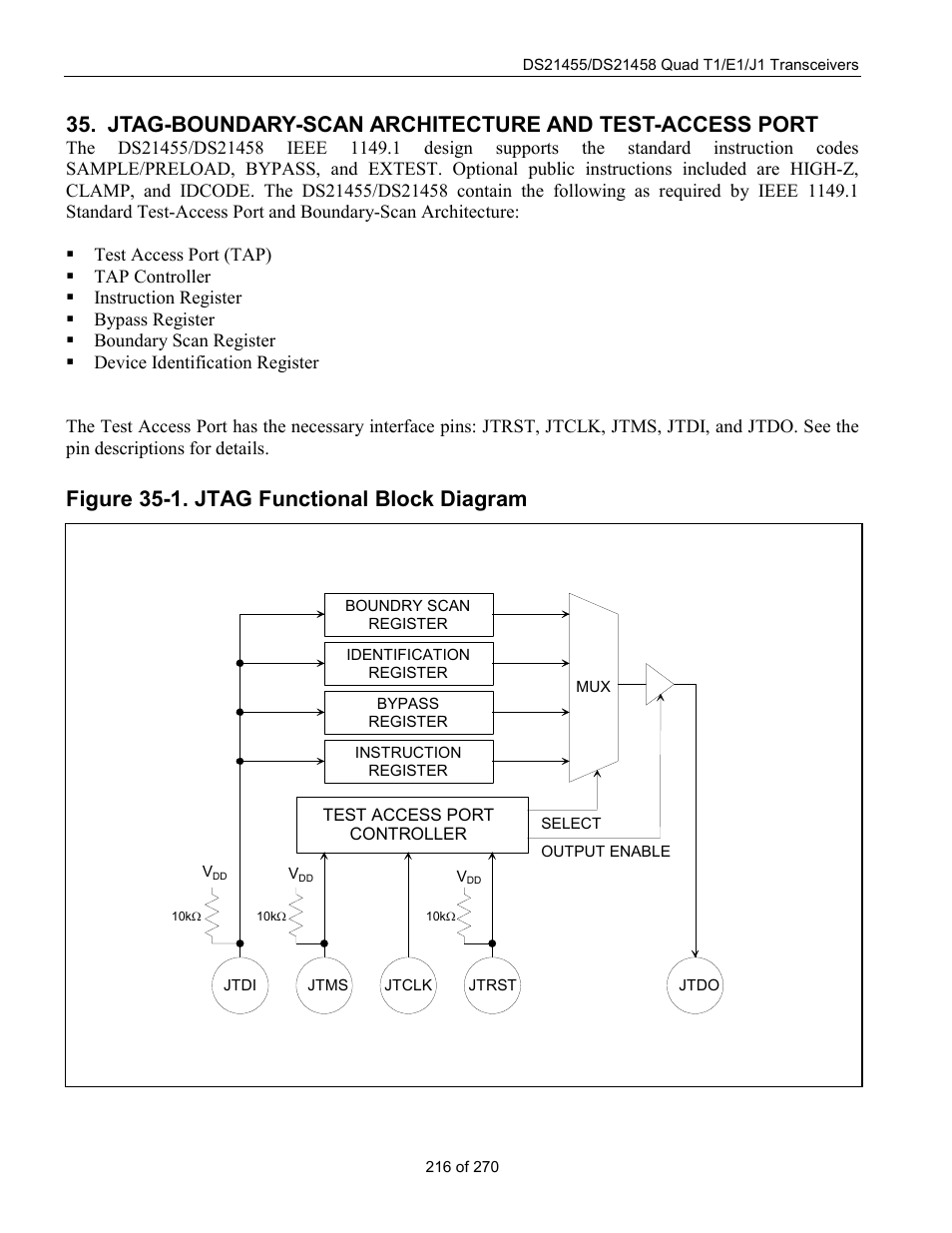 DS21455/DS21458 Quad T1/E1/J1 Transceivers

35. JTAG-BOUNDARY-SCAN ARCHITECTURE AND TEST-ACCESS PORT

The DS21455/DS21458 IEEE 1149.1 design supports the standard instruction codes SAMPLE/PRELOAD, BYPASS, and EXTEST. Optional public instructions included are HIGH-Z, CLAMP, and IDCODE. The DS21455/DS21458 contain the following as required by IEEE 1149.1 Standard Test-Access Port and Boundary-Scan Architecture:

▪ Test Access Port (TAP)
▪ TAP Controller
▪ Instruction Register
▪ Bypass Register
▪ Boundary Scan Register
▪ Device Identification Register

The Test Access Port has the necessary interface pins: JTRST, JTCLK, JTMS, JTDI, and JTDO. See the pin descriptions for details.

Figure 35-1. JTAG Functional Block Diagram

BOUNDRY SCAN REGISTER
IDENTIFICATION REGISTER
BYPASS REGISTER
INSTRUCTION REGISTER
MUX
TEST ACCESS PORT CONTROLLER
SELECT
OUTPUT ENABLE
$V_{DD}$
$V_{DD}$
$V_{DD}$
10kΩ
10kΩ
10kΩ
JTDI
JTMS
JTCLK
JTRST
JTDO

216 of 270